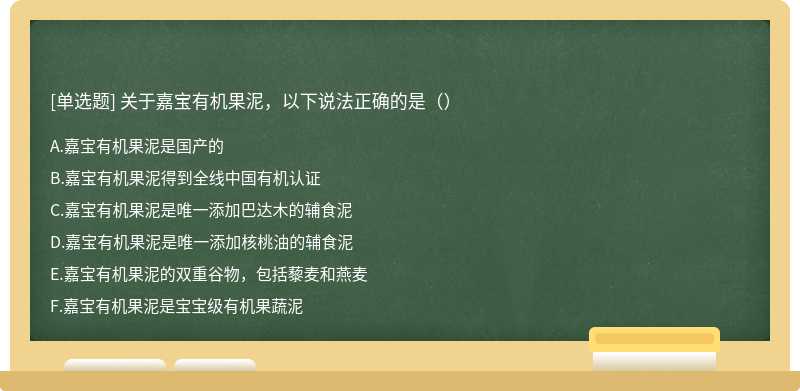 [单选题] 关于嘉宝有机果泥，以下说法正确的是（）

A.嘉宝有机果泥是国产的
B.嘉宝有机果泥得到全线中国有机认证
C.嘉宝有机果泥是唯一添加巴达木的辅食泥
D.嘉宝有机果泥是唯一添加核桃油的辅食泥
E.嘉宝有机果泥的双重谷物，包括藜麦和燕麦
F.嘉宝有机果泥是宝宝级有机果蔬泥